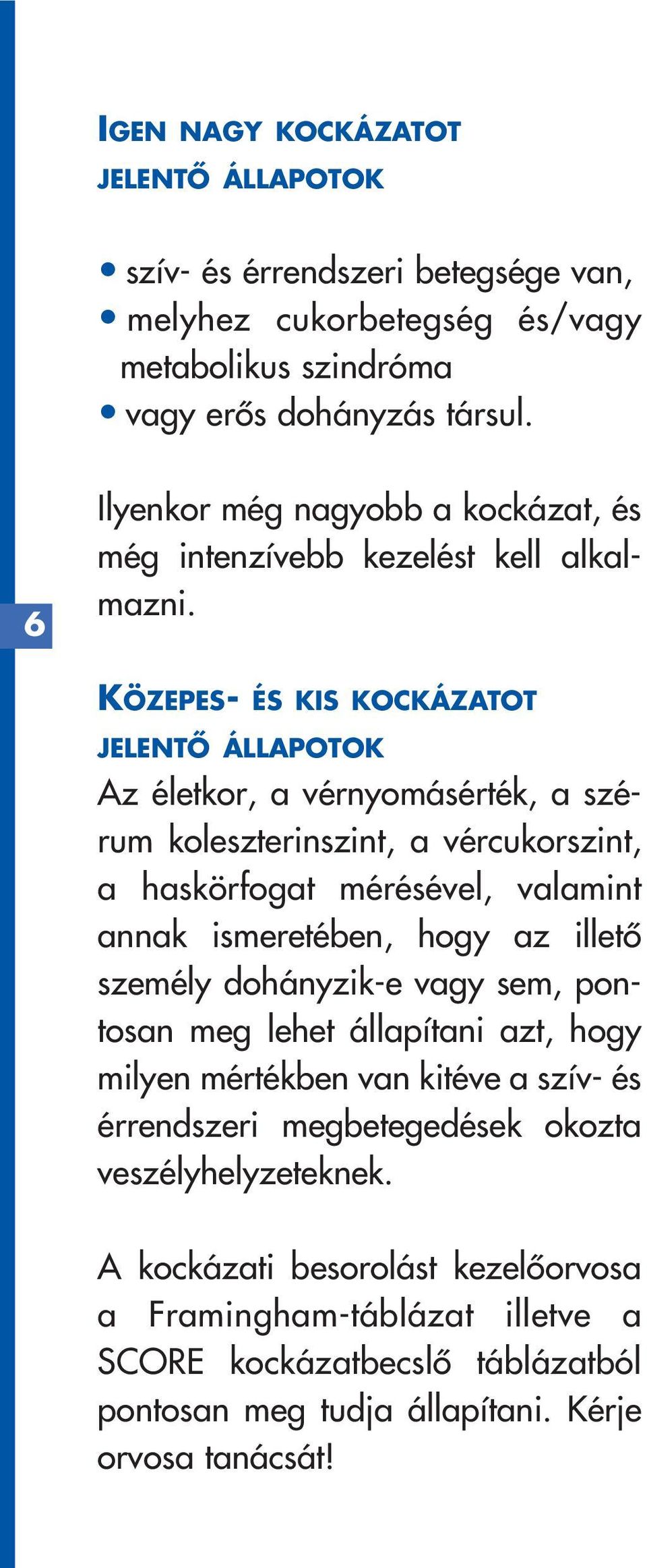 IGEN NAGY KOCKÁZATOT JELENTŐ ÁLLAPOTOK

• szív- és érrendszeri betegsége van,
• melyhez cukorbetegség és/vagy metabolikus szindróma
• vagy erős dohányzás társul.

Ilyenkor még nagyobb a kockázat, és még intenzívebb kezelést kell alkalmazni.

6

KÖZEPES- ÉS KIS KOCKÁZATOT JELENTŐ ÁLLAPOTOK

Az életkor, a vérnyomásérték, a szérum koleszterinszint, a vércukorszint, a haskörfogat mérésével, valamint annak ismeretében, hogy az illető személy dohányzik-e vagy sem, pontosan meg lehet állapítani azt, hogy milyen mértékben van kitéve a szív- és érrendszeri megbetegedések okozta veszélyhelyzeteknek.

A kockázati besorolást kezelőorvosa a Framingham-táblázat illetve a SCORE kockázatbecslő táblázatból pontosan meg tudja állapítani. Kérje orvosa tanácsát!